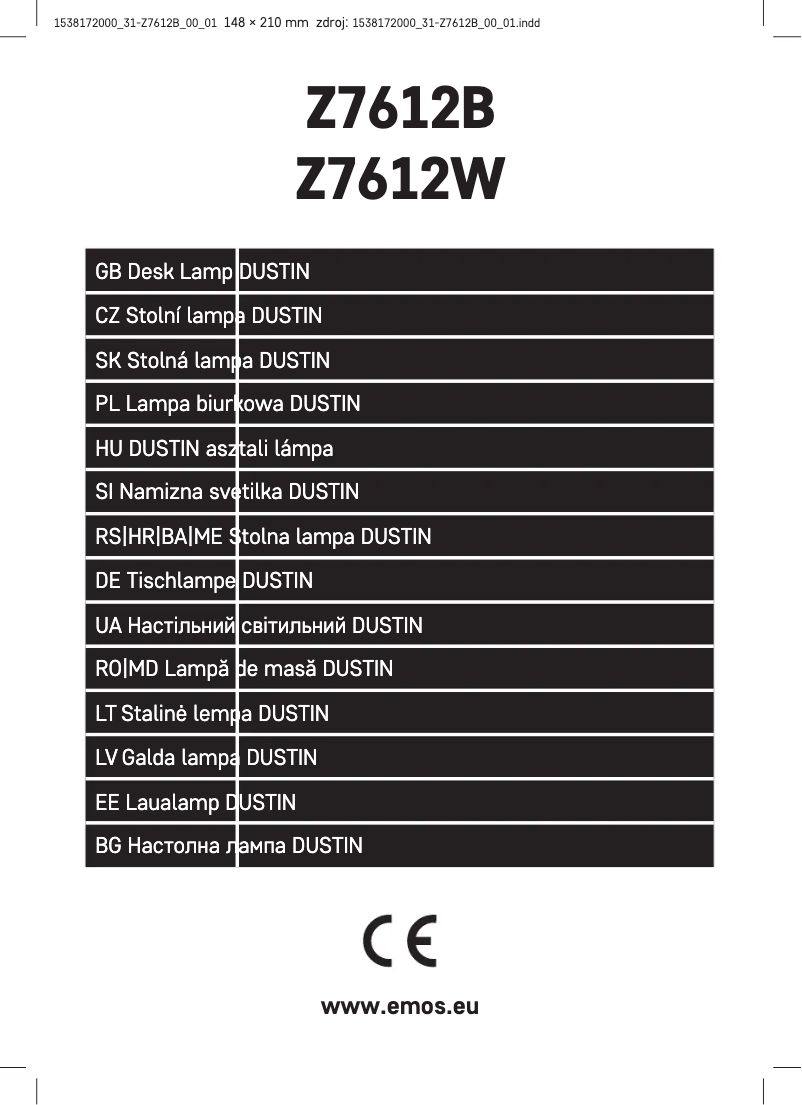 1538172000_31-Z7612B_00_01 148 × 210 mm zdroj: 1538172000_31-Z7612B_00_01.indd

Z7612B
Z7612W

GB Desk Lamp DUSTIN

CZ Stolní lampa DUSTIN

SK Stolná lampa DUSTIN

PL Lampa biurkowa DUSTIN

HU DUSTIN asztali lámpa

SI Namizna svetilka DUSTIN

RS|HR|BA|ME Stolna lampa DUSTIN

DE Tischlampe DUSTIN

UA Настільний світильний DUSTIN

RO|MD Lampă de masă DUSTIN

LT Stalinė lempa DUSTIN

LV Galda lampa DUSTIN

EE Laualamp DUSTIN

BG Настолна лампа DUSTIN

CE

www.emos.eu